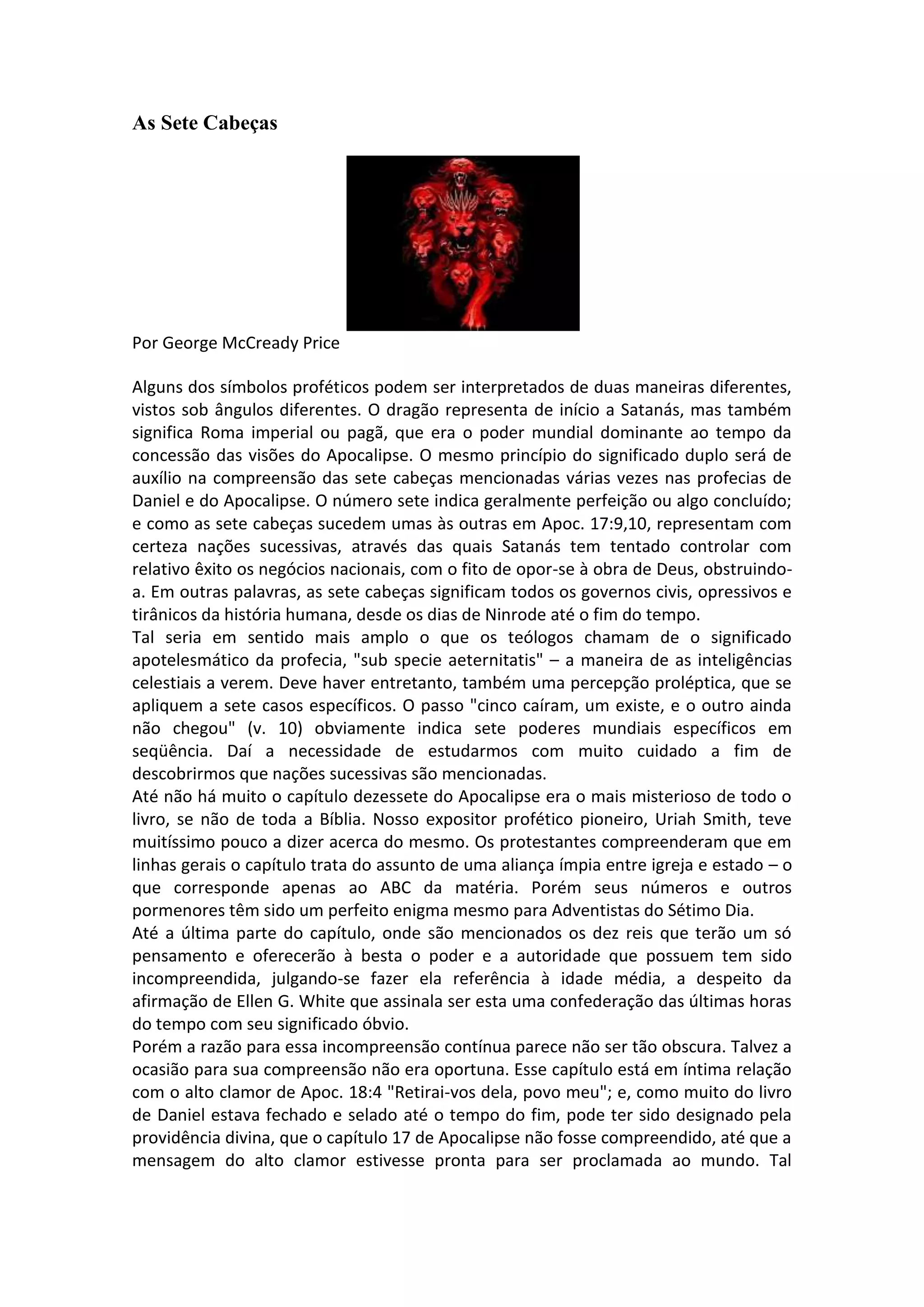 As Sete Cabeças

Por George McCready Price

Alguns dos símbolos proféticos podem ser interpretados de duas maneiras diferentes, vistos sob ângulos diferentes. O dragão representa de início a Satanás, mas também significa Roma imperial ou pagã, que era o poder mundial dominante ao tempo da concessão das visões do Apocalipse. O mesmo princípio do significado duplo será de auxílio na compreensão das sete cabeças mencionadas várias vezes nas profecias de Daniel e do Apocalipse. O número sete indica geralmente perfeição ou algo concluído; e como as sete cabeças sucedem umas às outras em Apoc. 17:9,10, representam com certeza nações sucessivas, através das quais Satanás tem tentado controlar com relativo êxito os negócios nacionais, com o fito de opor-se à obra de Deus, obstruindo-a. Em outras palavras, as sete cabeças significam todos os governos civis, opressivos e tirânicos da história humana, desde os dias de Ninrode até o fim do tempo.
Tal seria em sentido mais amplo o que os teólogos chamam de o significado apotelesmático da profecia, "sub specie aeternitatis" – a maneira de as inteligências celestiais a verem. Deve haver entretanto, também uma percepção proléptica, que se apliquem a sete casos específicos. O passo "cinco caíram, um existe, e o outro ainda não chegou" (v. 10) obviamente indica sete poderes mundiais específicos em seqüência. Daí a necessidade de estudarmos com muito cuidado a fim de descobrirmos que nações sucessivas são mencionadas.
Até não há muito o capítulo dezessete do Apocalipse era o mais misterioso de todo o livro, se não de toda a Bíblia. Nosso expositor profético pioneiro, Uriah Smith, teve muitíssimo pouco a dizer acerca do mesmo. Os protestantes compreenderam que em linhas gerais o capítulo trata do assunto de uma aliança ímpia entre igreja e estado – o que corresponde apenas ao ABC da matéria. Porém seus números e outros pormenores têm sido um perfeito enigma mesmo para Adventistas do Sétimo Dia.
Até a última parte do capítulo, onde são mencionados os dez reis que terão um só pensamento e oferecerão à besta o poder e a autoridade que possuem tem sido incompreendida, julgando-se fazer ela referência à idade média, a despeito da afirmação de Ellen G. White que assinala ser esta uma confederação das últimas horas do tempo com seu significado óbvio.
Porém a razão para essa incompreensão contínua parece não ser tão obscura. Talvez a ocasião para sua compreensão não era oportuna. Esse capítulo está em íntima relação com o alto clamor de Apoc. 18:4 "Retirai-vos dela, povo meu"; e, como muito do livro de Daniel estava fechado e selado até o tempo do fim, pode ter sido designado pela providência divina, que o capítulo 17 de Apocalipse não fosse compreendido, até que a mensagem do alto clamor estivesse pronta para ser proclamada ao mundo. Tal